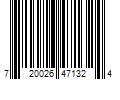 7 20026 47132 4